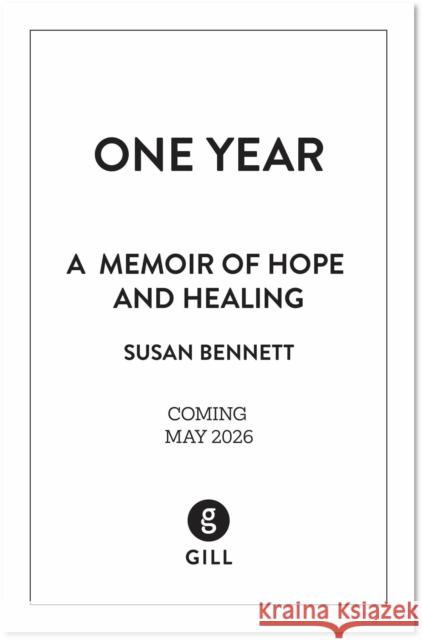 ONE YEAR

A MEMOIR OF HOPE AND HEALING

SUSAN BENNETT

COMING
MAY 2026

g

GILL